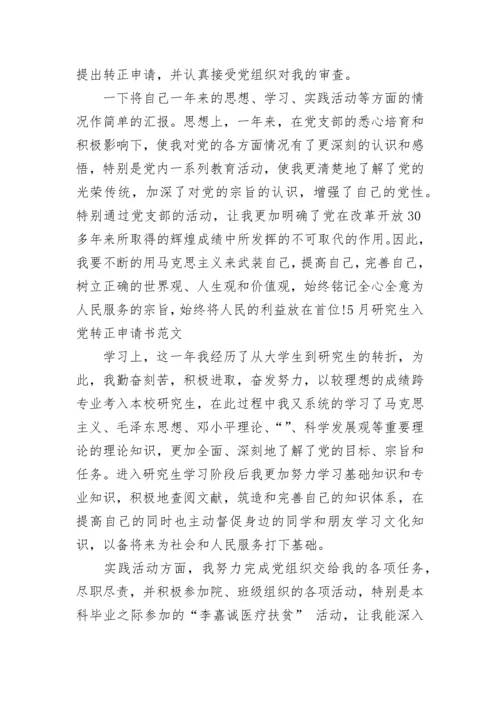 提出转正申请，并认真接受党组织对我的审查。

一下将自己一年来的思想、学习、实践活动等方面的情况作简单的汇报。思想上，一年来，在党支部的悉心培育和积极影响下，使我对党的各方面情况有了更深刻的认识和感悟，特别是党内一系列教育活动，使我更清楚地了解了党的光荣传统，加深了对党的宗旨的认识，增强了自己的党性。特别通过党支部的活动，让我更加明确了党在改革开放30多年来所取得的辉煌成绩中所发挥的不可取代的作用。因此，我要不断的用马克思主义来武装自己，提高自己，完善自己，树立正确的世界观、人生观和价值观，始终铭记全心全意为人民服务的宗旨，始终将人民的利益放在首位!5月研究生入党转正申请书范文

学习上，这一年我经历了从大学生到研究生的转折，为此，我勤奋刻苦，积极进取，奋发努力，以较理想的成绩跨专业考入本校研究生，在此过程中我又系统的学习了马克思主义、毛泽东思想、邓小平理论、“”、科学发展观等重要理论的理论知识，更加全面、深刻地了解了党的目标、宗旨和任务。进入研究生学习阶段后我更加努力学习基础知识和专业知识，积极地查阅文献，筑造和完善自己的知识体系，在提高自己的同时也主动督促身边的同学和朋友学习文化知识，以备将来为社会和人民服务打下基础。

实践活动方面，我努力完成党组织交给我的各项任务，尽职尽责，并积极参加院、班级组织的各项活动，特别是本科毕业之际参加的“李嘉诚医疗扶贫” 活动，让我能深入